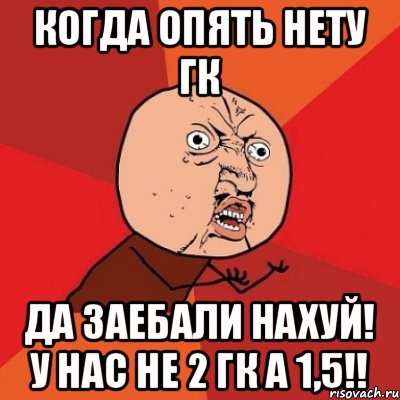 КОГДА ОПЯТЬ НЕТУ ГК

ДА ЗАЕБАЛИ НАХУЙ! У НАС НЕ 2 ГК А 1,5!!

risovach.ru